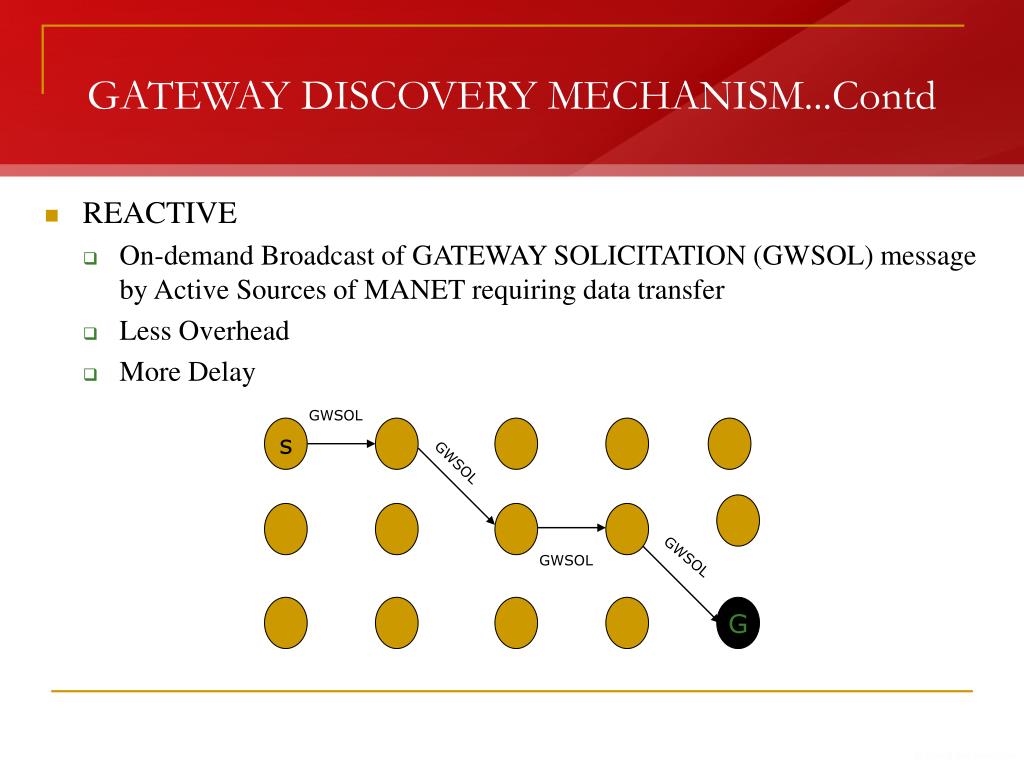 GATEWAY DISCOVERY MECHANISM...Contd

REACTIVE

On-demand Broadcast of GATEWAY SOLICITATION (GWSOL) message by Active Sources of MANET requiring data transfer

Less Overhead

More Delay

GWSOL

S

GWSOL

GWSOL

GWSOL

G